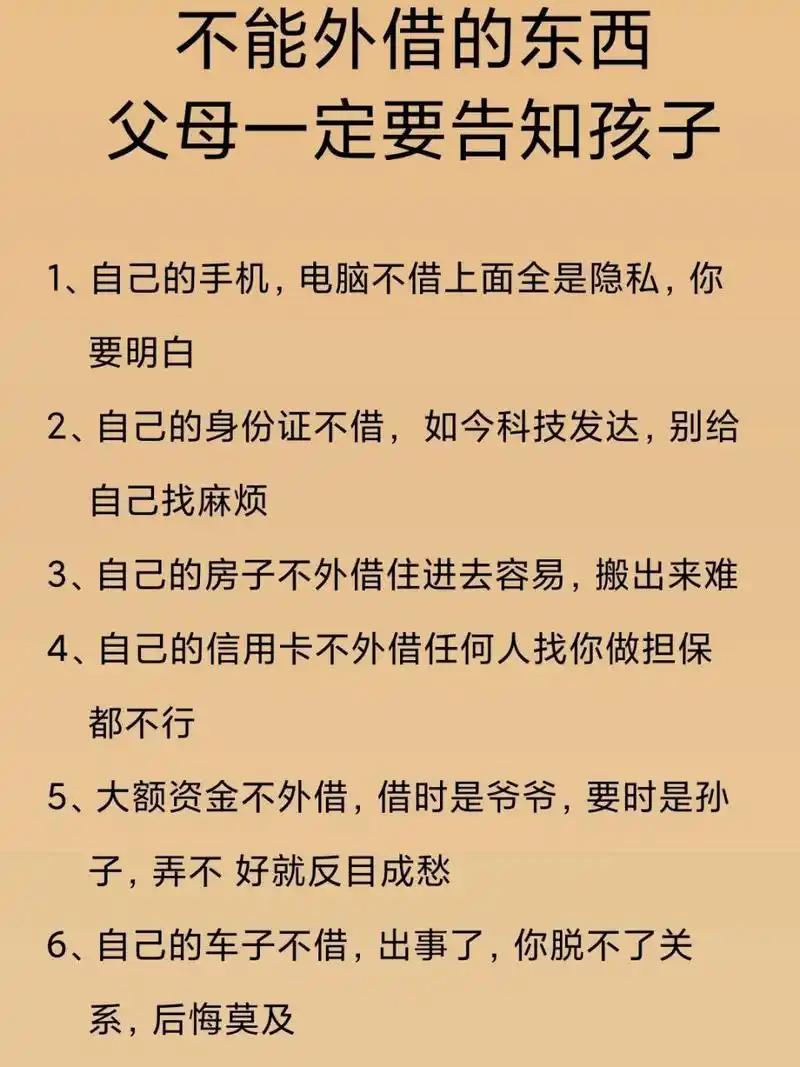 不能外借的东西
父母一定要告知孩子

1、自己的手机，电脑不借上面全是隐私，你要明白

2、自己的身份证不借，如今科技发达，别给自己找麻烦

3、自己的房子不外借住进去容易，搬出来难

4、自己的信用卡不外借任何人找你做担保都不行

5、大额资金不外借，借时是爷爷，要时是孙子，弄不 好就反目成愁

6、自己的车子不借，出事了，你脱不了关系，后悔莫及